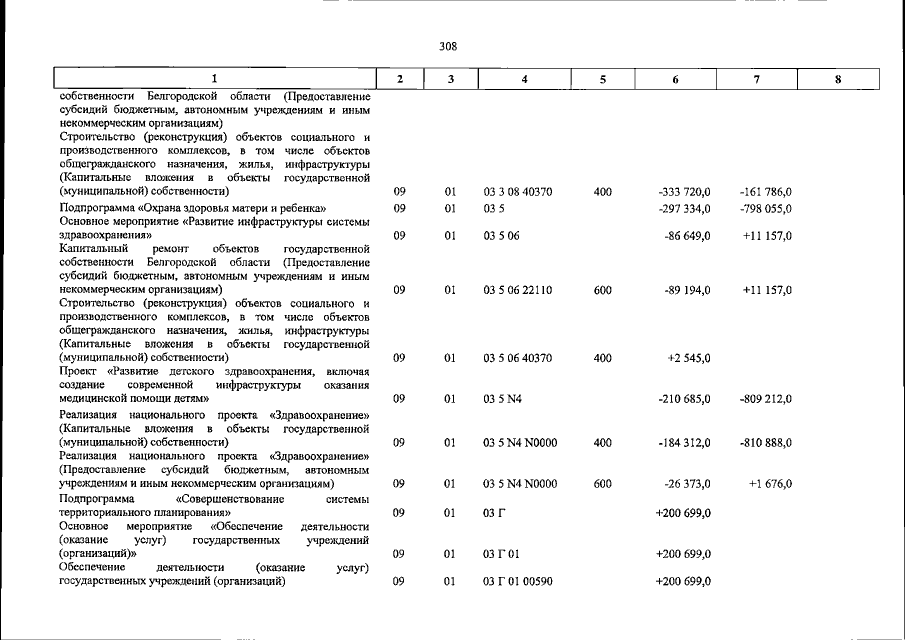 308

| 1 | 2 | 3 | 4 | 5 | 6 | 7 | 8 |
|---|---|---|---|---|---|---|---|
| собственности Белгородской области (Предоставление субсидий бюджетным, автономным учреждениям и иным некоммерческим организациям) | | | | | | | |
| Строительство (реконструкция) объектов социального и производственного комплексов, в том числе объектов общегражданского назначения, жилья, инфраструктуры (Капитальные вложения в объекты государственной (муниципальной) собственности) | 09 | 01 | 03 3 08 40370 | 400 | -333 720,0 | -161 786,0 | |
| Подпрограмма «Охрана здоровья матери и ребенка» | 09 | 01 | 03 5 | | -297 334,0 | -798 055,0 | |
| Основное мероприятие «Развитие инфраструктуры системы здравоохранения» | 09 | 01 | 03 5 06 | | -86 649,0 | +11 157,0 | |
| Капитальный ремонт объектов государственной собственности Белгородской области (Предоставление субсидий бюджетным, автономным учреждениям и иным некоммерческим организациям) | 09 | 01 | 03 5 06 22110 | 600 | -89 194,0 | +11 157,0 | |
| Строительство (реконструкция) объектов социального и производственного комплексов, в том числе объектов общегражданского назначения, жилья, инфраструктуры (Капитальные вложения в объекты государственной (муниципальной) собственности) | 09 | 01 | 03 5 06 40370 | 400 | +2 545,0 | | |
| Проект «Развитие детского здравоохранения, включая создание современной инфраструктуры оказания медицинской помощи детям» | 09 | 01 | 03 5 N4 | | -210 685,0 | -809 212,0 | |
| Реализация национального проекта «Здравоохранение» (Капитальные вложения в объекты государственной (муниципальной) собственности) | 09 | 01 | 03 5 N4 N0000 | 400 | -184 312,0 | -810 888,0 | |
| Реализация национального проекта «Здравоохранение» (Предоставление субсидий бюджетным, автономным учреждениям и иным некоммерческим организациям) | 09 | 01 | 03 5 N4 N0000 | 600 | -26 373,0 | +1 676,0 | |
| Подпрограмма «Совершенствование системы территориального планирования» | 09 | 01 | 03 Г | | +200 699,0 | | |
| Основное мероприятие «Обеспечение деятельности (оказание услуг) государственных учреждений (организаций)» | 09 | 01 | 03 Г 01 | | +200 699,0 | | |
| Обеспечение деятельности (оказание услуг) государственных учреждений (организаций) | 09 | 01 | 03 Г 01 00590 | | +200 699,0 | | |